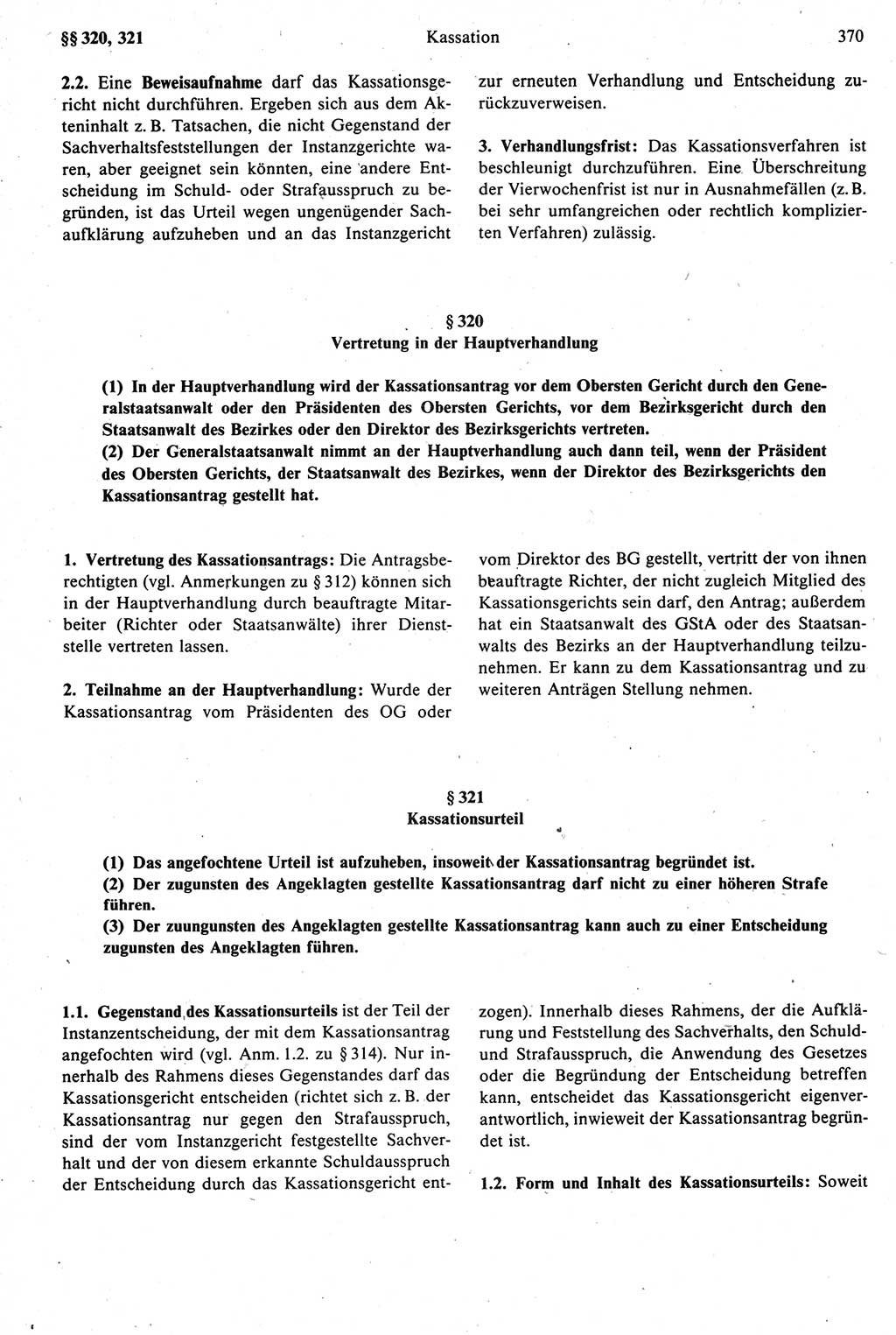 §§ 320, 321 Kassation 370

2.2. Eine Beweisaufnahme darf das Kassationsgericht nicht durchführen. Ergeben sich aus dem Akteninhalt z. B. Tatsachen, die nicht Gegenstand der Sachverhaltsfeststellungen der Instanzgerichte waren, aber geeignet sein könnten, eine andere Entscheidung im Schuld- oder Strafausspruch zu begründen, ist das Urteil wegen ungenügender Sachaufklärung aufzuheben und an das Instanzgericht zur erneuten Verhandlung und Entscheidung zurückzuverweisen.

3. Verhandlungsfrist: Das Kassationsverfahren ist beschleunigt durchzuführen. Eine Überschreitung der Vierwochenfrist ist nur in Ausnahmefällen (z. B. bei sehr umfangreichen oder rechtlich komplizierten Verfahren) zulässig.

§ 320
Vertretung in der Hauptverhandlung

(1) In der Hauptverhandlung wird der Kassationsantrag vor dem Obersten Gericht durch den Generalstaatsanwalt oder den Präsidenten des Obersten Gerichts, vor dem Bezirksgericht durch den Staatsanwalt des Bezirkes oder den Direktor des Bezirksgerichts vertreten.
(2) Der Generalstaatsanwalt nimmt an der Hauptverhandlung auch dann teil, wenn der Präsident des Obersten Gerichts, der Staatsanwalt des Bezirkes, wenn der Direktor des Bezirksgerichts den Kassationsantrag gestellt hat.

1. Vertretung des Kassationsantrags: Die Antragsberechtigten (vgl. Anmerkungen zu § 312) können sich in der Hauptverhandlung durch beauftragte Mitarbeiter (Richter oder Staatsanwälte) ihrer Dienststelle vertreten lassen.

2. Teilnahme an der Hauptverhandlung: Wurde der Kassationsantrag vom Präsidenten des OG oder vom Direktor des BG gestellt, vertritt der von ihnen beauftragte Richter, der nicht zugleich Mitglied des Kassationsgerichts sein darf, den Antrag; außerdem hat ein Staatsanwalt des GStA oder des Staatsanwalts des Bezirks an der Hauptverhandlung teilzunehmen. Er kann zu dem Kassationsantrag und zu weiteren Anträgen Stellung nehmen.

§ 321
Kassationsurteil

(1) Das angefochtene Urteil ist aufzuheben, insoweit der Kassationsantrag begründet ist.
(2) Der zugunsten des Angeklagten gestellte Kassationsantrag darf nicht zu einer höheren Strafe führen.
(3) Der zuungunsten des Angeklagten gestellte Kassationsantrag kann auch zu einer Entscheidung zugunsten des Angeklagten führen.

1.1. Gegenstand des Kassationsurteils ist der Teil der Instanzentscheidung, der mit dem Kassationsantrag angefochten wird (vgl. Anm. 1.2. zu § 314). Nur innerhalb des Rahmens dieses Gegenstandes darf das Kassationsgericht entscheiden (richtet sich z. B. der Kassationsantrag nur gegen den Strafausspruch, sind der vom Instanzgericht festgestellte Sachverhalt und der von diesem erkannte Schuldausspruch der Entscheidung durch das Kassationsgericht entzogen). Innerhalb dieses Rahmens, der die Aufklärung und Feststellung des Sachverhalts, den Schuld- und Strafausspruch, die Anwendung des Gesetzes oder die Begründung der Entscheidung betreffen kann, entscheidet das Kassationsgericht eigenverantwortlich, inwieweit der Kassationsantrag begründet ist.

1.2. Form und Inhalt des Kassationsurteils: Soweit